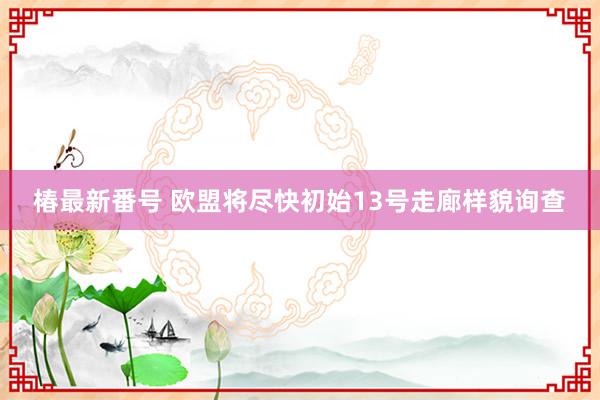 椿最新番号 欧盟将尽快初始13号走廊样貌询查